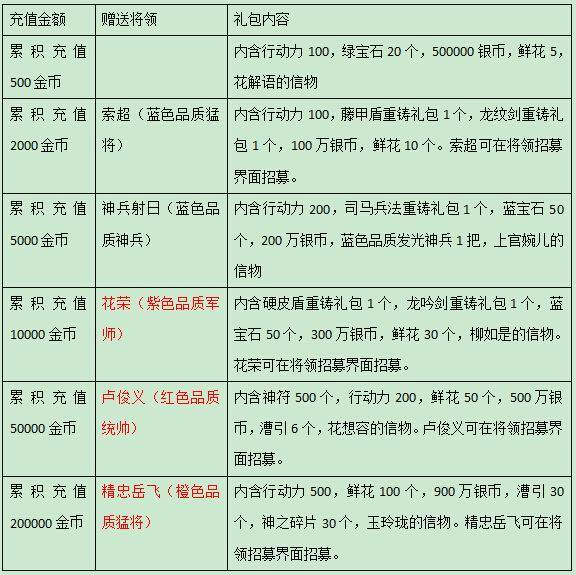 | 充值金额 | 赠送将领 | 礼包内容 |
|---|---|---|
| 累积充值500金币 | | 内含行动力100，绿宝石20个，500000银币，鲜花5，花解语的信物 |
| 累积充值2000金币 | 索超（蓝色品质猛将） | 内含行动力100，藤甲盾重铸礼包1个，龙纹剑重铸礼包1个，100万银币，鲜花10个。索超可在将领招募界面招募。 |
| 累积充值5000金币 | 神兵射日（蓝色品质神兵） | 内含行动力200，司马兵法重铸礼包1个，蓝宝石50个，200万银币，蓝色品质发光神兵1把，上官婉儿的信物 |
| 累积充值10000金币 | 花荣（紫色品质军师） | 内含硬皮盾重铸礼包1个，龙吟剑重铸礼包1个，蓝宝石50个，300万银币，鲜花30个，柳如是的信物。花荣可在将领招募界面招募。 |
| 累积充值50000金币 | 卢俊义（红色品质统帅） | 内含神符500个，行动力200，鲜花50个，500万银币，漕引6个，花想容的信物。卢俊义可在将领招募界面招募。 |
| 累积充值200000金币 | 精忠岳飞（橙色品质猛将） | 内含行动力500，鲜花100个，900万银币，漕引30个，神之碎片30个，玉玲珑的信物。精忠岳飞可在将领招募界面招募。 |